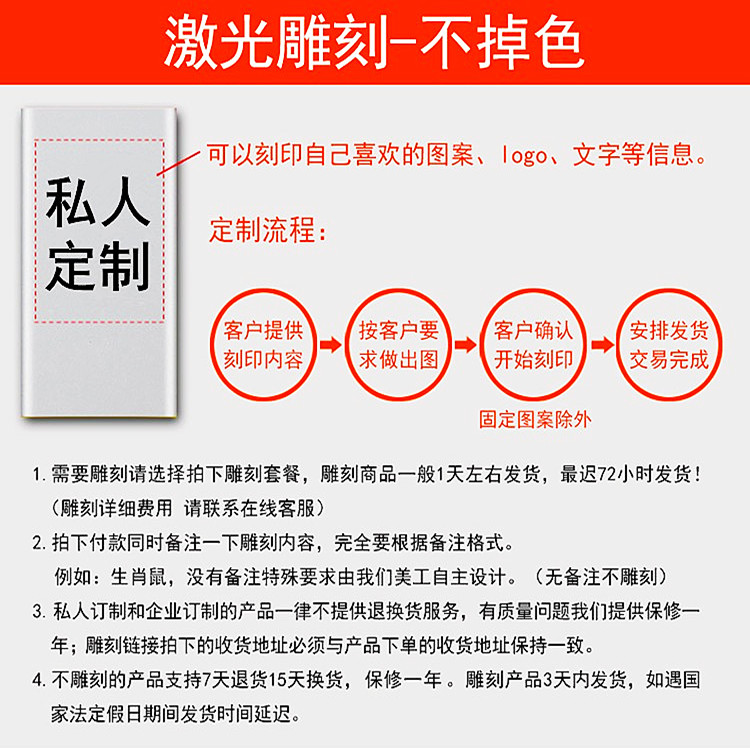 激光雕刻-不掉色

私人定制

可以刻印自己喜欢的图案、logo、文字等信息。

定制流程：

客户提供刻印内容

按客户要求做出图

客户确认开始刻印

安排发货交易完成

固定图案除外

1. 需要雕刻请选择拍下雕刻套餐，雕刻商品一般1天左右发货，最迟72小时发货！（雕刻详细费用 请联系在线客服）

2. 拍下付款同时备注一下雕刻内容，完全要根据备注格式。例如：生肖鼠，没有备注特殊要求由我们美工自主设计。（无备注不雕刻）

3. 私人订制和企业订制的产品一律不提供退换货服务，有质量问题我们提供保修一年；雕刻链接拍下的收货地址必须与产品下单的收货地址保持一致。

4. 不雕刻的产品支持7天退货15天换货，保修一年。雕刻产品3天内发货，如遇国家法定假日期间发货时间延迟。